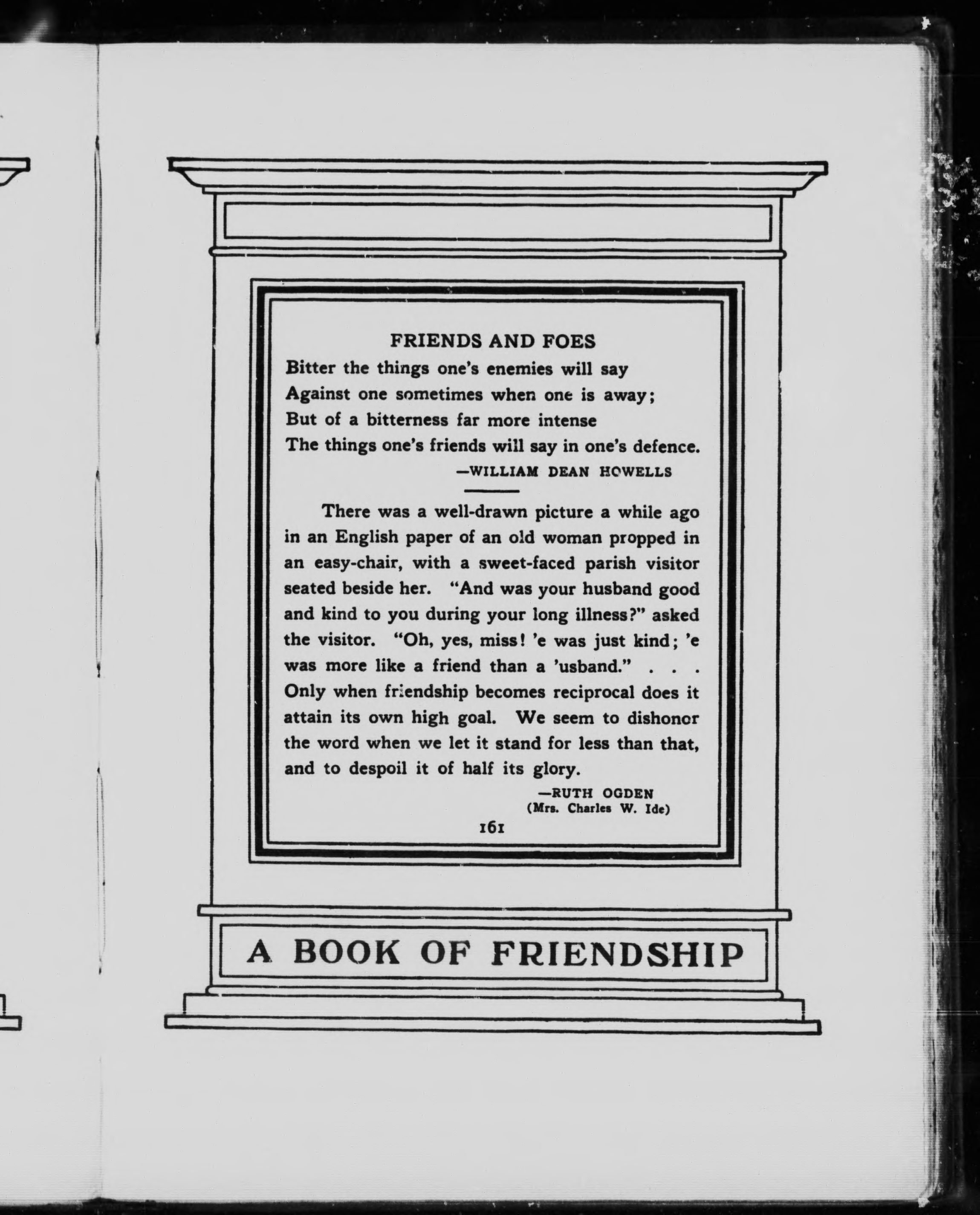 FRIENDS AND FOES

Bitter the things one's enemies will say
Against one sometimes when one is away;
But of a bitterness far more intense
The things one's friends will say in one's defence.

—WILLIAM DEAN HOWELLS

There was a well-drawn picture a while ago in an English paper of an old woman propped in an easy-chair, with a sweet-faced parish visitor seated beside her. "And was your husband good and kind to you during your long illness?" asked the visitor. "Oh, yes, miss! 'e was just kind; 'e was more like a friend than a 'usband." . . . Only when friendship becomes reciprocal does it attain its own high goal. We seem to dishonor the word when we let it stand for less than that, and to despoil it of half its glory.

—RUTH OGDEN
(Mrs. Charles W. Ide)

161

A BOOK OF FRIENDSHIP